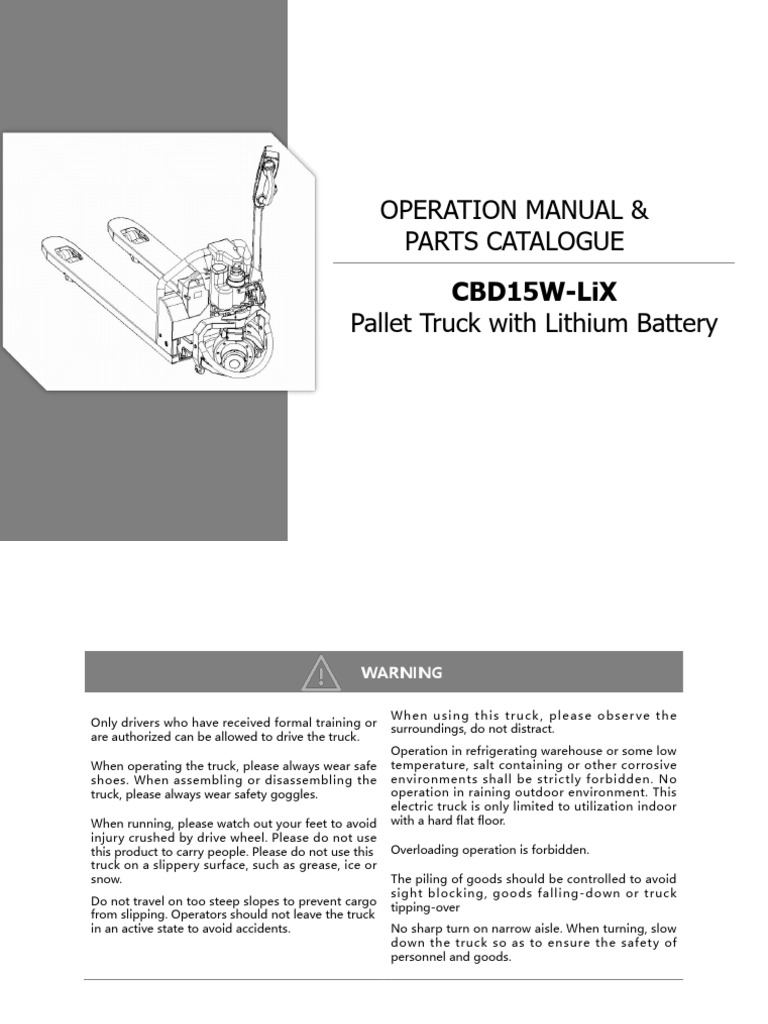 OPERATION MANUAL &
PARTS CATALOGUE

CBD15W-LiX
Pallet Truck with Lithium Battery

WARNING

Only drivers who have received formal training or are authorized can be allowed to drive the truck.

When operating the truck, please always wear safe shoes. When assembling or disassembling the truck, please always wear safety goggles.

When running, please watch out your feet to avoid injury crushed by drive wheel. Please do not use this product to carry people. Please do not use this truck on a slippery surface, such as grease, ice or snow.

Do not travel on too steep slopes to prevent cargo from slipping. Operators should not leave the truck in an active state to avoid accidents.

When using this truck, please observe the surroundings, do not distract.

Operation in refrigerating warehouse or some low temperature, salt containing or other corrosive environments shall be strictly forbidden. No operation in raining outdoor environment. This electric truck is only limited to utilization indoor with a hard flat floor.

Overloading operation is forbidden.

The piling of goods should be controlled to avoid sight blocking, goods falling-down or truck tipping-over

No sharp turn on narrow aisle. When turning, slow down the truck so as to ensure the safety of personnel and goods.